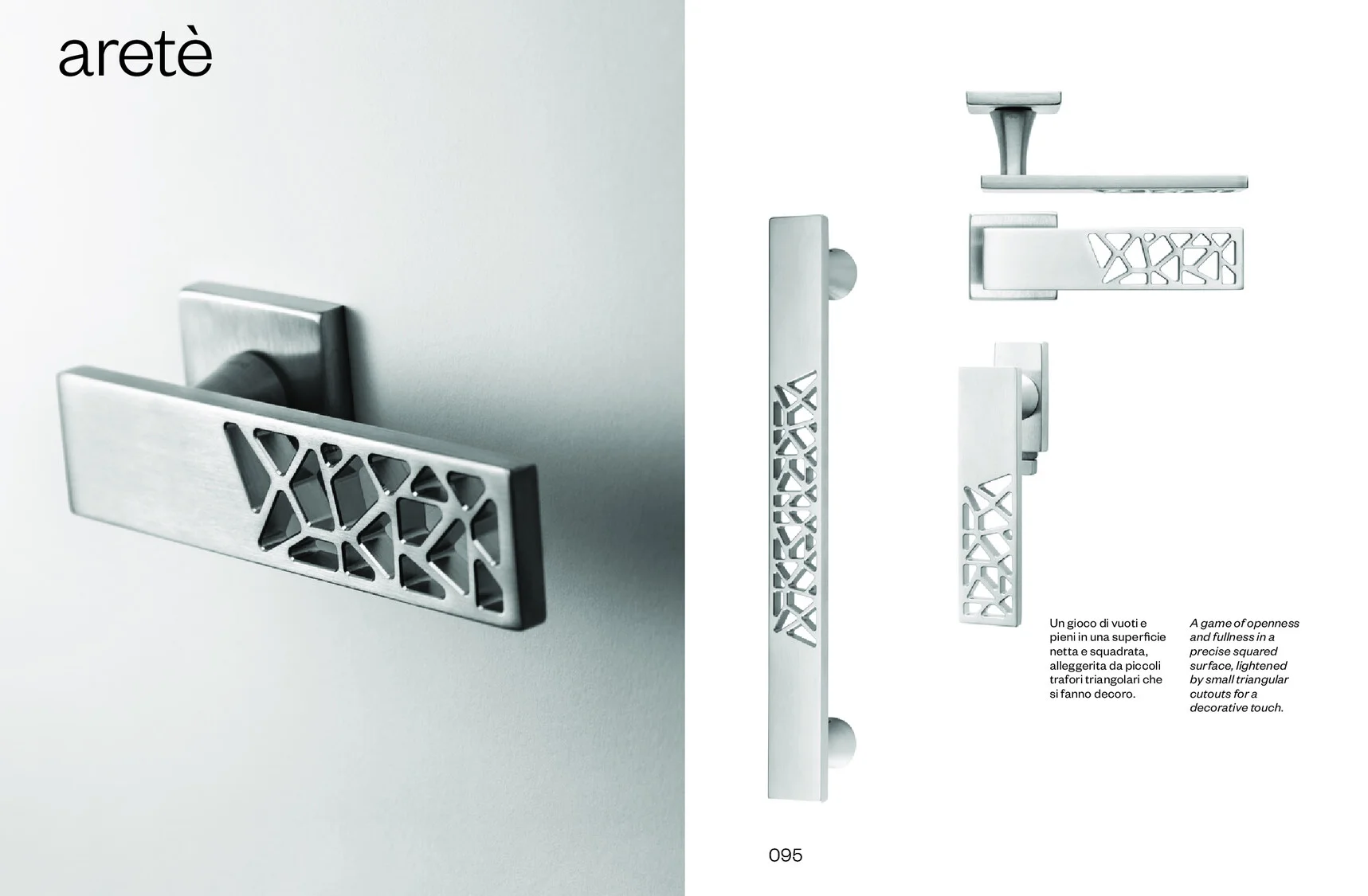 aretè

Un gioco di vuoti e pieni in una superficie netta e squadrata, alleggerita da piccoli trafori triangolari che si fanno decoro.

A game of openness and fullness in a precise squared surface, lightened by small triangular cutouts for a decorative touch.

095